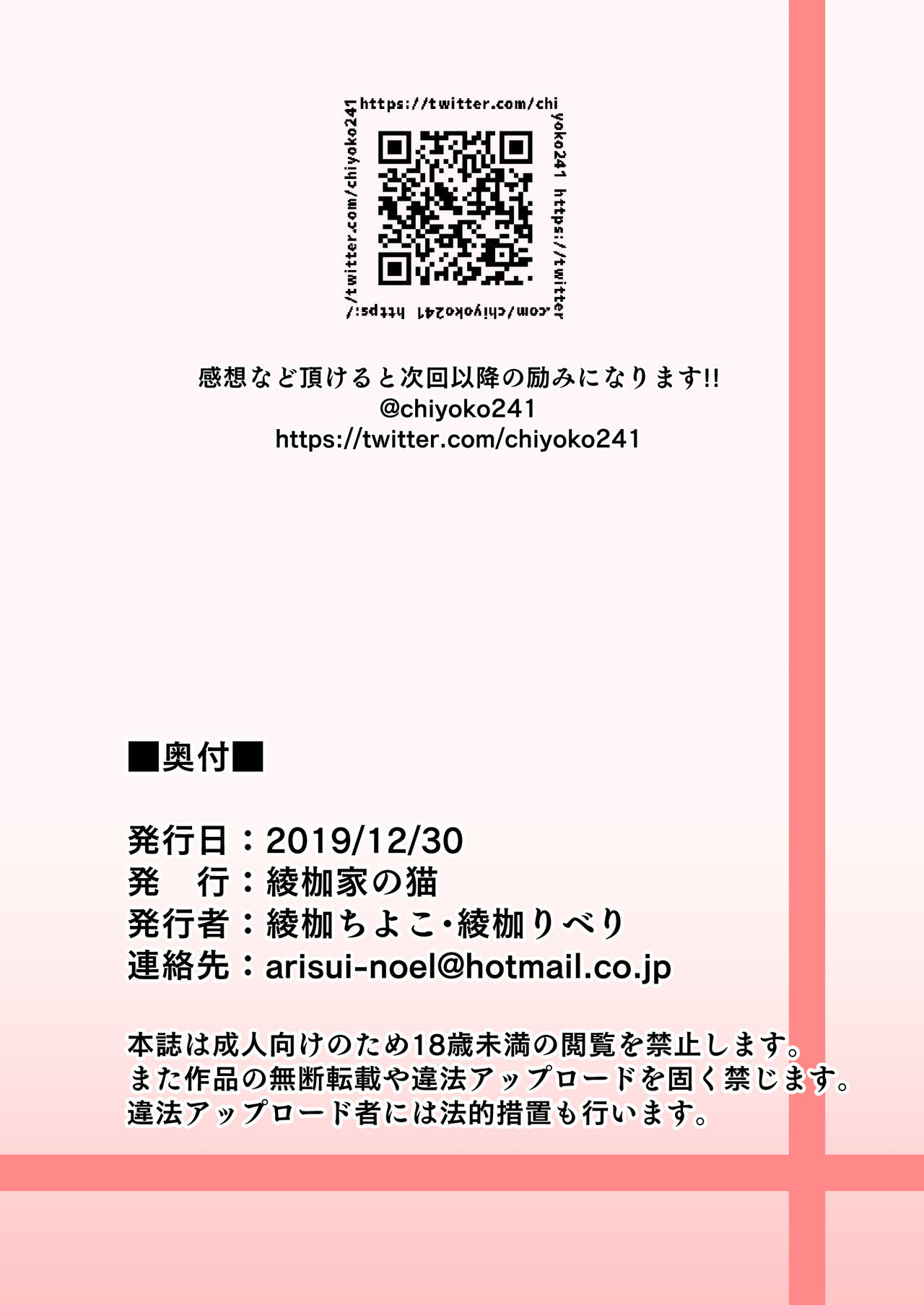 https://twitter.com/chiyoko241 https://twitter.com/chiyoko241 https://twitter.com/chiyoko241

感想など頂けると次回以降の励みになります!!
@chiyoko241
https://twitter.com/chiyoko241

■奥付■

発行日：2019/12/30
発 行：綾枷家の猫
発行者：綾枷ちよこ・綾枷りべり
連絡先：arisui-noel@hotmail.co.jp

本誌は成人向けのため18歳未満の閲覧を禁止します。
また作品の無断転載や違法アップロードを固く禁じます。
違法アップロード者には法的措置も行います。